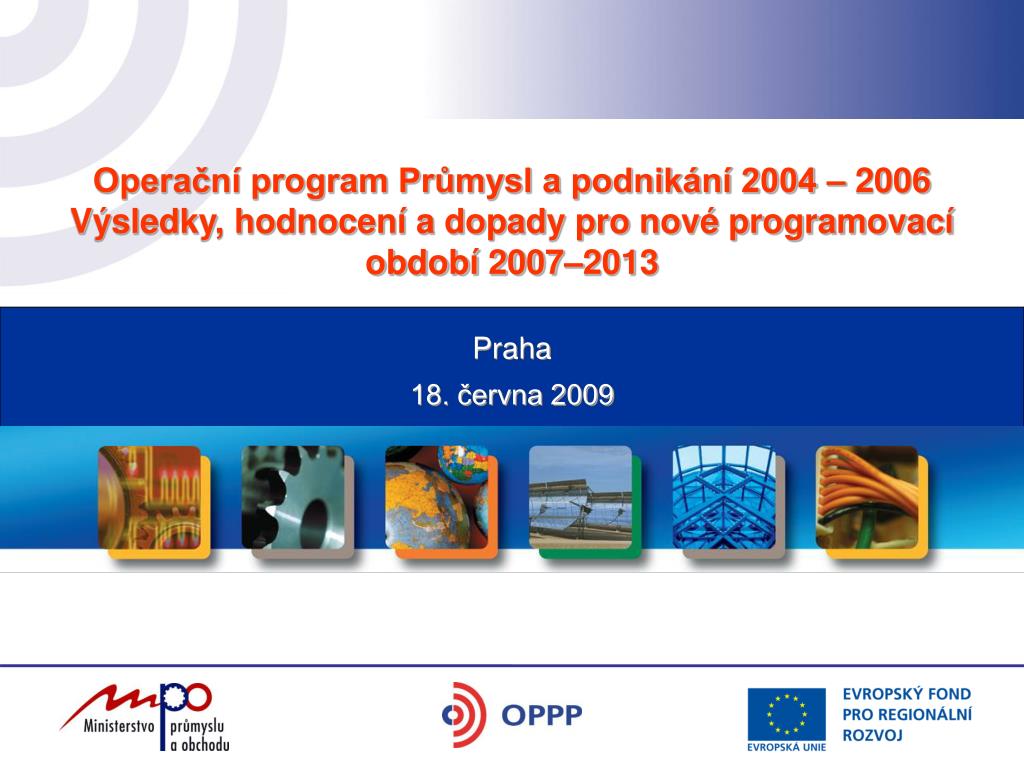 Operační program Průmysl a podnikání 2004 – 2006
Výsledky, hodnocení a dopady pro nové programovací období 2007–2013

Praha

18. června 2009

mpo
Ministerstvo průmyslu a obchodu

OPPP

EVROPSKÁ UNIE

EVROPSKÝ FOND
PRO REGIONÁLNÍ
ROZVOJ